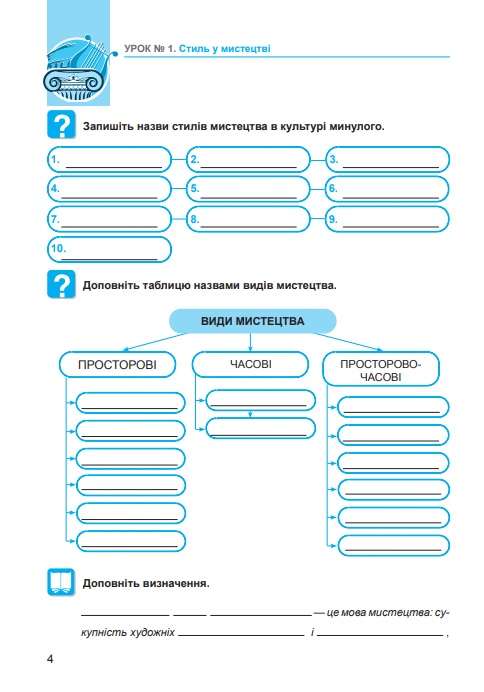 УРОК № 1. Стиль у мистецтві

Запишіть назви стилів мистецтва в культурі минулого.

1. ____

2. ____

3. ____

4. ____

5. ____

6. ____

7. ____

8. ____

9. ____

10. ____

Доповніть таблицю назвами видів мистецтва.

ВИДИ МИСТЕЦТВА

ПРОСТОРОВІ

____
____
____
____
____
____

ЧАСОВІ

____
____

ПРОСТОРОВО-ЧАСОВІ

____
____
____
____
____
____

Доповніть визначення.

____ ____ ____ — це мова мистецтва: сукупність художніх ____ і ____ ,

4